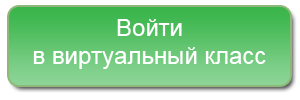 Войти
в виртуальный класс